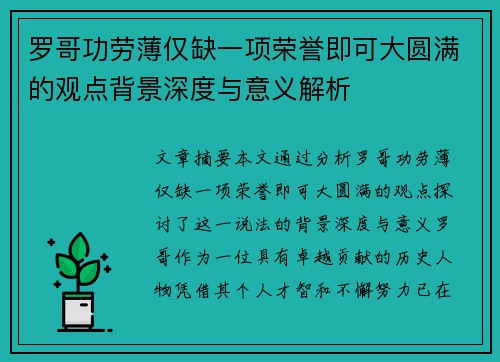 罗哥功劳薄仅缺一项荣誉即可大圆满的观点背景深度与意义解析

文章摘要本文通过分析罗哥功劳薄仅缺一项荣誉即可大圆满的观点探讨了这一说法的背景深度与意义罗哥作为一位具有卓越贡献的历史人物凭借其个人才智和不懈努力已在